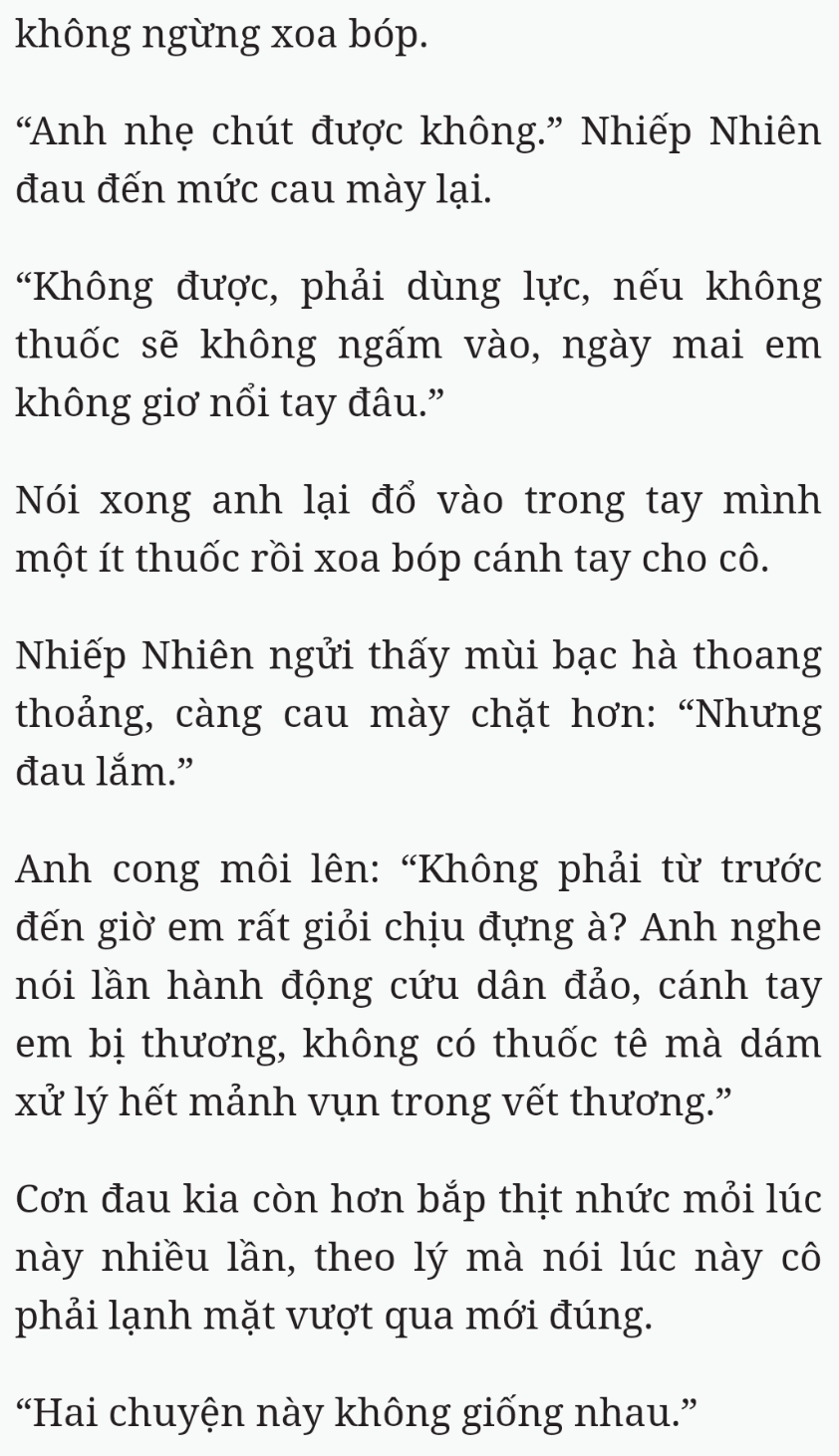 không ngừng xoa bóp.

“Anh nhẹ chút được không.” Nhiếp Nhiên đau đến mức cau mày lại.

“Không được, phải dùng lực, nếu không thuốc sẽ không ngấm vào, ngày mai em không giơ nổi tay đâu.”

Nói xong anh lại đổ vào trong tay mình một ít thuốc rồi xoa bóp cánh tay cho cô.

Nhiếp Nhiên ngửi thấy mùi bạc hà thoang thoảng, càng cau mày chặt hơn: “Nhưng đau lắm.”

Anh cong môi lên: “Không phải từ trước đến giờ em rất giỏi chịu đựng à? Anh nghe nói lần hành động cứu dân đảo, cánh tay em bị thương, không có thuốc tê mà dám xử lý hết mảnh vụn trong vết thương.”

Cơn đau kia còn hơn bắp thịt nhức mỏi lúc này nhiều lần, theo lý mà nói lúc này cô phải lạnh mặt vượt qua mới đúng.

“Hai chuyện này không giống nhau.”